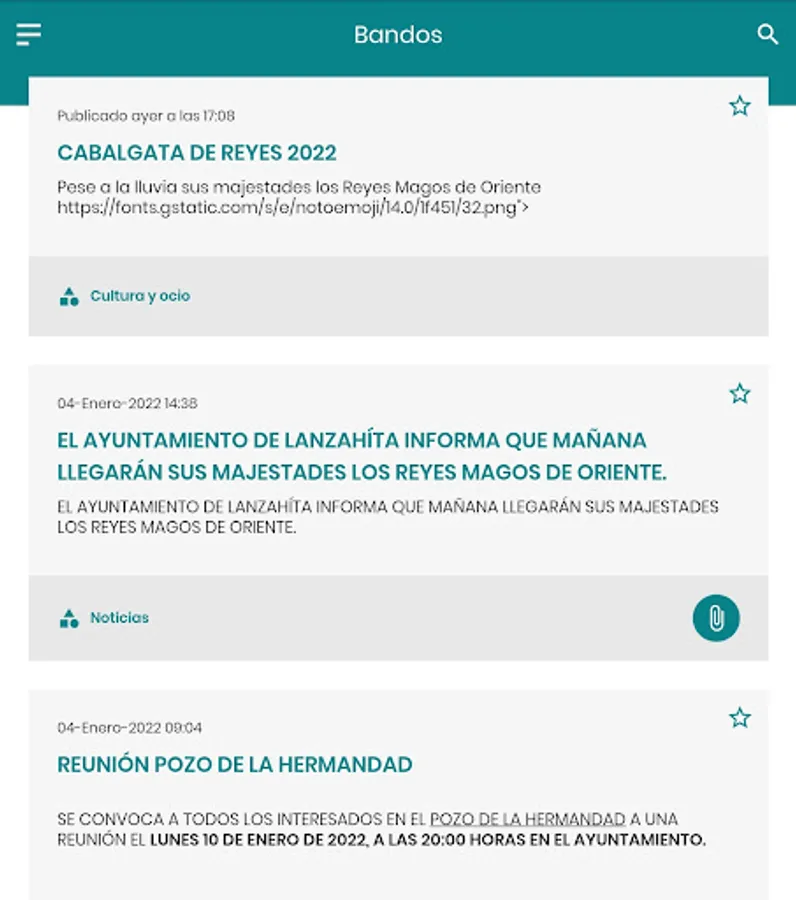 Bandos

Publicado ayer a las 17:08

CABALGATA DE REYES 2022

Pese a la lluvia sus majestades los Reyes Magos de Oriente https://fonts.gstatic.com/s/e/notoemoji/14.0/1f451/32.png">

Cultura y ocio

04-Enero-2022 14:38

EL AYUNTAMIENTO DE LANZAHÍTA INFORMA QUE MAÑANA LLEGARÁN SUS MAJESTADES LOS REYES MAGOS DE ORIENTE.

EL AYUNTAMIENTO DE LANZAHÍTA INFORMA QUE MAÑANA LLEGARÁN SUS MAJESTADES LOS REYES MAGOS DE ORIENTE.

Noticias

04-Enero-2022 09:04

REUNIÓN POZO DE LA HERMANDAD

SE CONVOCA A TODOS LOS INTERESADOS EN EL POZO DE LA HERMANDAD A UNA REUNIÓN EL LUNES 10 DE ENERO DE 2022, A LAS 20:00 HORAS EN EL AYUNTAMIENTO.